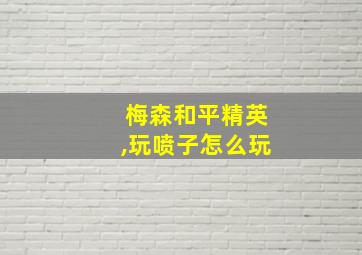 梅森和平精英
,玩喷子怎么玩